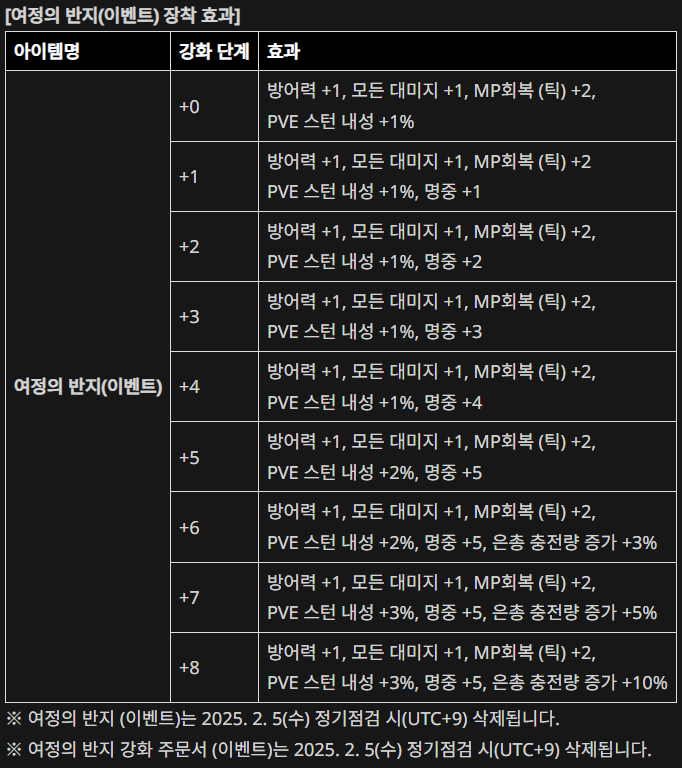 [여정의 반지(이벤트) 장착 효과]

| 아이템명 | 강화 단계 | 효과 |
|---|---|---|
| 여정의 반지(이벤트) | +0 | 방어력 +1, 모든 대미지 +1, MP회복 (틱) +2, PVE 스턴 내성 +1% |
| | +1 | 방어력 +1, 모든 대미지 +1, MP회복 (틱) +2 PVE 스턴 내성 +1%, 명중 +1 |
| | +2 | 방어력 +1, 모든 대미지 +1, MP회복 (틱) +2, PVE 스턴 내성 +1%, 명중 +2 |
| | +3 | 방어력 +1, 모든 대미지 +1, MP회복 (틱) +2, PVE 스턴 내성 +1%, 명중 +3 |
| | +4 | 방어력 +1, 모든 대미지 +1, MP회복 (틱) +2, PVE 스턴 내성 +1%, 명중 +4 |
| | +5 | 방어력 +1, 모든 대미지 +1, MP회복 (틱) +2, PVE 스턴 내성 +2%, 명중 +5 |
| | +6 | 방어력 +1, 모든 대미지 +1, MP회복 (틱) +2, PVE 스턴 내성 +2%, 명중 +5, 은총 충전량 증가 +3% |
| | +7 | 방어력 +1, 모든 대미지 +1, MP회복 (틱) +2, PVE 스턴 내성 +3%, 명중 +5, 은총 충전량 증가 +5% |
| | +8 | 방어력 +1, 모든 대미지 +1, MP회복 (틱) +2, PVE 스턴 내성 +3%, 명중 +5, 은총 충전량 증가 +10% |

※ 여정의 반지 (이벤트)는 2025. 2. 5(수) 정기점검 시(UTC+9) 삭제됩니다.

※ 여정의 반지 강화 주문서 (이벤트)는 2025. 2. 5(수) 정기점검 시(UTC+9) 삭제됩니다.